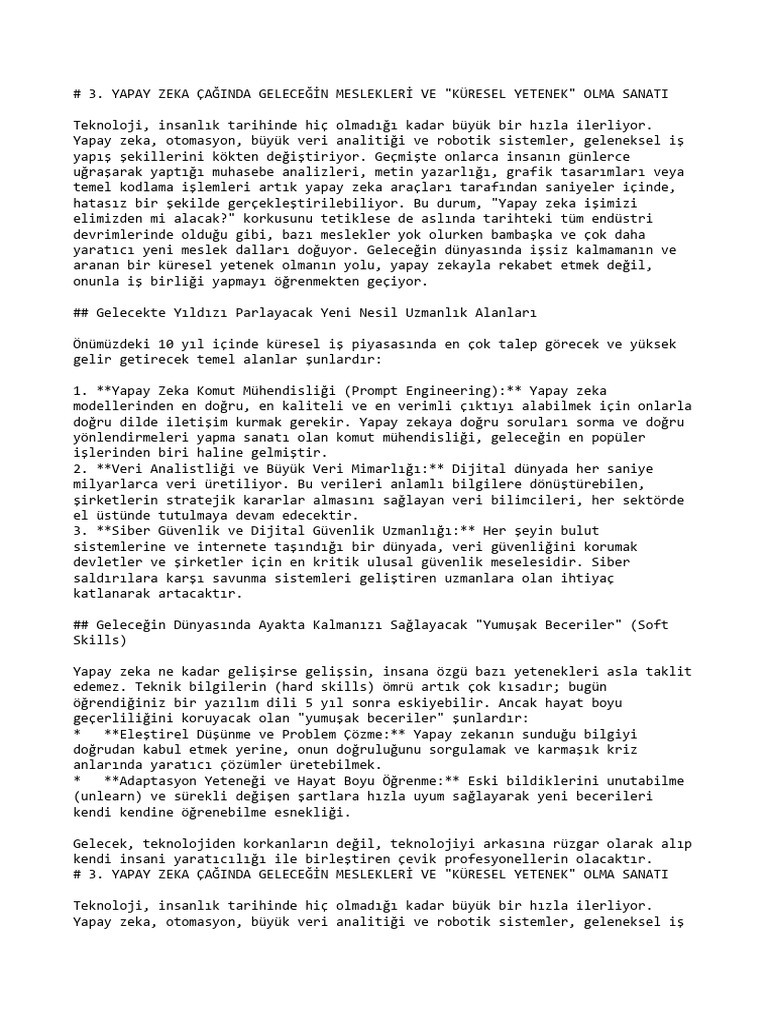 # 3. YAPAY ZEKA ÇAĞINDA GELECEĞİN MESLEKLERİ VE "KÜRESEL YETENEK" OLMA SANATI

Teknoloji, insanlık tarihinde hiç olmadığı kadar büyük bir hızla ilerliyor. Yapay zeka, otomasyon, büyük veri analitiği ve robotik sistemler, geleneksel iş yapış şekillerini kökten değiştiriyor. Geçmişte onlarca insanın günlerce uğraşarak yaptığı muhasebe analizleri, metin yazarlığı, grafik tasarımları veya temel kodlama işlemleri artık yapay zeka araçları tarafından saniyeler içinde, hatasız bir şekilde gerçekleştirilebiliyor. Bu durum, "Yapay zeka işimizi elimizden mi alacak?" korkusunu tetiklese de aslında tarihteki tüm endüstri devrimlerinde olduğu gibi, bazı meslekler yok olurken bambaşka ve çok daha yaratıcı yeni meslek dalları doğuyor. Geleceğin dünyasında işsiz kalmamanın ve aranan bir küresel yetenek olmanın yolu, yapay zekayla rekabet etmek değil, onunla iş birliği yapmayı öğrenmekten geçiyor.

## Gelecekte Yıldızı Parlayacak Yeni Nesil Uzmanlık Alanları

Önümüzdeki 10 yıl içinde küresel iş piyasasında en çok talep görecek ve yüksek gelir getirecek temel alanlar şunlardır:

1. **Yapay Zeka Komut Mühendisliği (Prompt Engineering):** Yapay zeka modellerinden en doğru, en kaliteli ve en verimli çıktıyı alabilmek için onlarla doğru dilde iletişim kurmak gerekir. Yapay zekaya doğru soruları sorma ve doğru yönlendirmeleri yapma sanatı olan komut mühendisliği, geleceğin en popüler işlerinden biri haline gelmiştir.
2. **Veri Analistliği ve Büyük Veri Mimarlığı:** Dijital dünyada her saniye milyarlarca veri üretiliyor. Bu verileri anlamlı bilgilere dönüştürebilen, şirketlerin stratejik kararlar almasını sağlayan veri bilimcileri, her sektörde el üstünde tutulmaya devam edecektir.
3. **Siber Güvenlik ve Dijital Güvenlik Uzmanlığı:** Her şeyin bulut sistemlerine ve internete taşındığı bir dünyada, veri güvenliğini korumak devletler ve şirketler için en kritik ulusal güvenlik meselesidir. Siber saldırılara karşı savunma sistemleri geliştiren uzmanlara olan ihtiyaç katlanarak artacaktır.

## Geleceğin Dünyasında Ayakta Kalmanızı Sağlayacak "Yumuşak Beceriler" (Soft Skills)

Yapay zeka ne kadar gelişirse gelişsin, insana özgü bazı yetenekleri asla taklit edemez. Teknik bilgilerin (hard skills) ömrü artık çok kısadır; bugün öğrendiğiniz bir yazılım dili 5 yıl sonra eskiyebilir. Ancak hayat boyu geçerliliğini koruyacak olan "yumuşak beceriler" şunlardır:
*   **Eleştirel Düşünme ve Problem Çözme:** Yapay zekanın sunduğu bilgiyi doğrudan kabul etmek yerine, onun doğruluğunu sorgulamak ve karmaşık kriz anlarında yaratıcı çözümler üretebilmek.
*   **Adaptasyon Yeteneği ve Hayat Boyu Öğrenme:** Eski bildiklerini unutabilme (unlearn) ve sürekli değişen şartlara hızla uyum sağlayarak yeni becerileri kendi kendine öğrenebilme esnekliği.

Gelecek, teknolojiden korkanların değil, teknolojiyi arkasına rüzgar olarak alıp kendi insani yaratıcılığı ile birleştiren çevik profesyonellerin olacaktır.
# 3. YAPAY ZEKA ÇAĞINDA GELECEĞİN MESLEKLERİ VE "KÜRESEL YETENEK" OLMA SANATI

Teknoloji, insanlık tarihinde hiç olmadığı kadar büyük bir hızla ilerliyor. Yapay zeka, otomasyon, büyük veri analitiği ve robotik sistemler, geleneksel iş